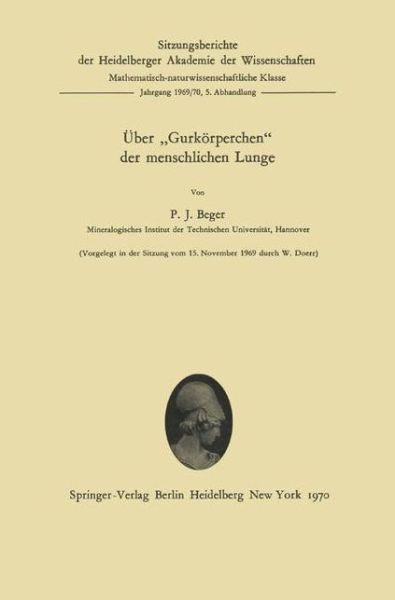 Sitzungsberichte
der Heidelberger Akademie der Wissenschaften
Mathematisch-naturwissenschaftliche Klasse
Jahrgang 1969/70, 5. Abhandlung

Über „Gurkörperchen“
der menschlichen Lunge

Von

P. J. Beger
Mineralogisches Institut der Technischen Universität, Hannover

(Vorgelegt in der Sitzung vom 15. November 1969 durch W. Doerr)

Springer-Verlag Berlin Heidelberg New York 1970